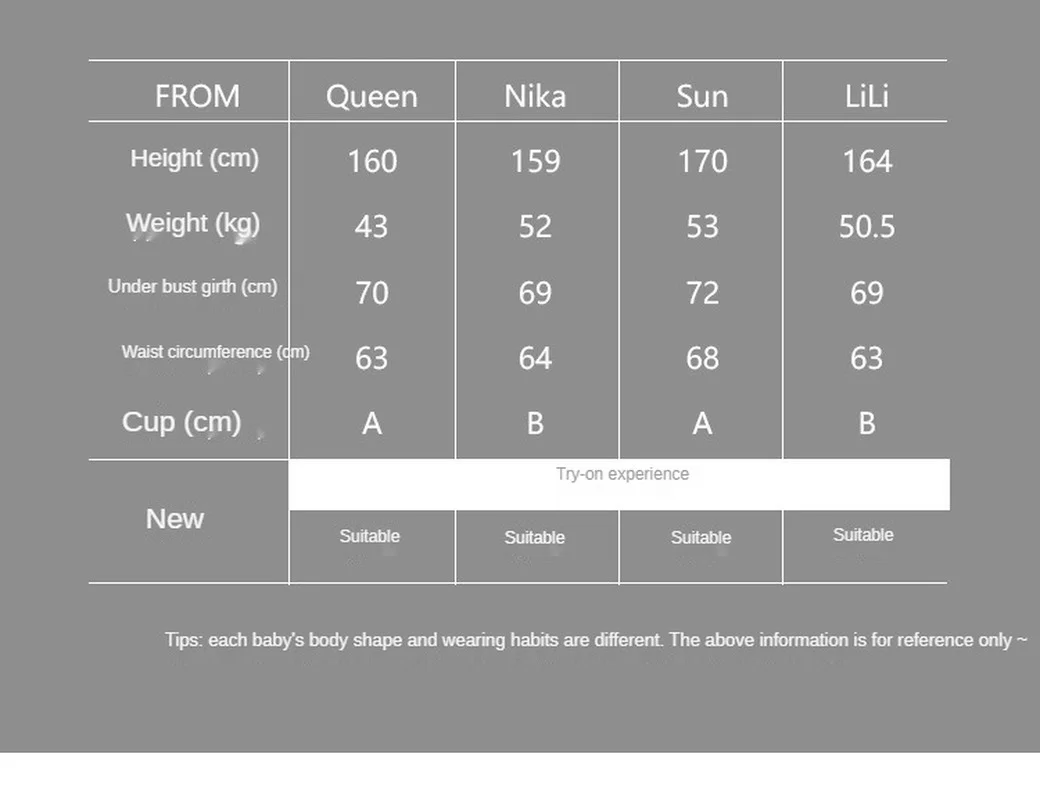 | FROM | Queen | Nika | Sun | LiLi |
|---|---|---|---|---|
| Height (cm) | 160 | 159 | 170 | 164 |
| Weight (kg) | 43 | 52 | 53 | 50.5 |
| Under bust girth (cm) | 70 | 69 | 72 | 69 |
| Waist circumference (cm) | 63 | 64 | 68 | 63 |
| Cup (cm) | A | B | A | B |
| New | Try-on experience | | | |
| | Suitable | Suitable | Suitable | Suitable |

Tips: each baby's body shape and wearing habits are different. The above information is for reference only ~